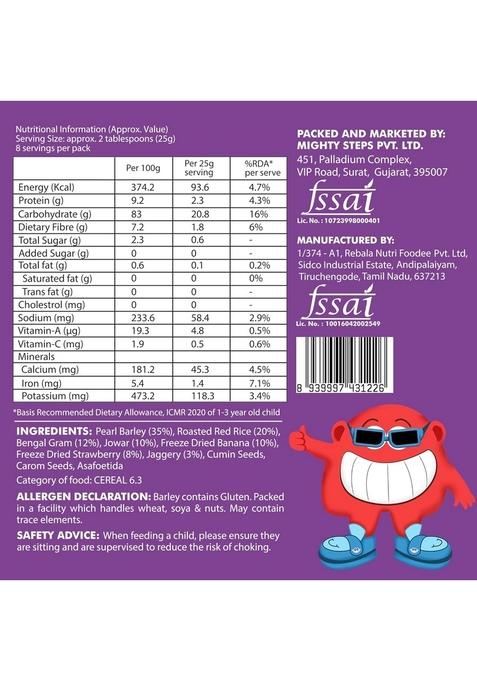 Nutritional Information (Approx. Value)
Serving Size: approx. 2 tablespoons (25g)
8 servings per pack

| | Per 100g | Per 25g serving | %RDA* per serve |
|---|---|---|---|
| Energy (Kcal) | 374.2 | 93.6 | 4.7% |
| Protein (g) | 9.2 | 2.3 | 4.3% |
| Carbohydrate (g) | 83 | 20.8 | 16% |
| Dietary Fibre (g) | 7.2 | 1.8 | 6% |
| Total Sugar (g) | 2.3 | 0.6 | - |
| Added Sugar (g) | 0 | 0 | - |
| Total fat (g) | 0.6 | 0.1 | 0.2% |
| Saturated fat (g) | 0 | 0 | 0% |
| Trans fat (g) | 0 | 0 | - |
| Cholestrol (mg) | 0 | 0 | - |
| Sodium (mg) | 233.6 | 58.4 | 2.9% |
| Vitamin-A (µg) | 19.3 | 4.8 | 0.5% |
| Vitamin-C (mg) | 1.9 | 0.5 | 0.6% |
| Minerals | | | |
| Calcium (mg) | 181.2 | 45.3 | 4.5% |
| Iron (mg) | 5.4 | 1.4 | 7.1% |
| Potassium (mg) | 473.2 | 118.3 | 3.4% |

*Basis Recommended Dietary Allowance, ICMR 2020 of 1-3 year old child

INGREDIENTS: Pearl Barley (35%), Roasted Red Rice (20%), Bengal Gram (12%), Jowar (10%), Freeze Dried Banana (10%), Freeze Dried Strawberry (8%), Jaggery (3%), Cumin Seeds, Carom Seeds, Asafoetida

Category of food: CEREAL 6.3

ALLERGEN DECLARATION: Barley contains Gluten. Packed in a facility which handles wheat, soya & nuts. May contain trace elements.

SAFETY ADVICE: When feeding a child, please ensure they are sitting and are supervised to reduce the risk of choking.

PACKED AND MARKETED BY:
MIGHTY STEPS PVT. LTD.
451, Palladium Complex, VIP Road, Surat, Gujarat, 395007

fssai
Lic. No. : 10723998000401

MANUFACTURED BY:
1/374 - A1, Rebala Nutri Foodee Pvt. Ltd, Sidco Industrial Estate, Andipalaiyam, Tiruchengode, Tamil Nadu, 637213

fssai
Lic. No. : 10016042002549

8 939997 431226